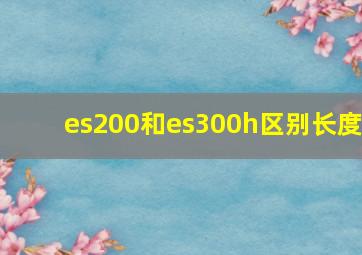 es200和es300h区别长度